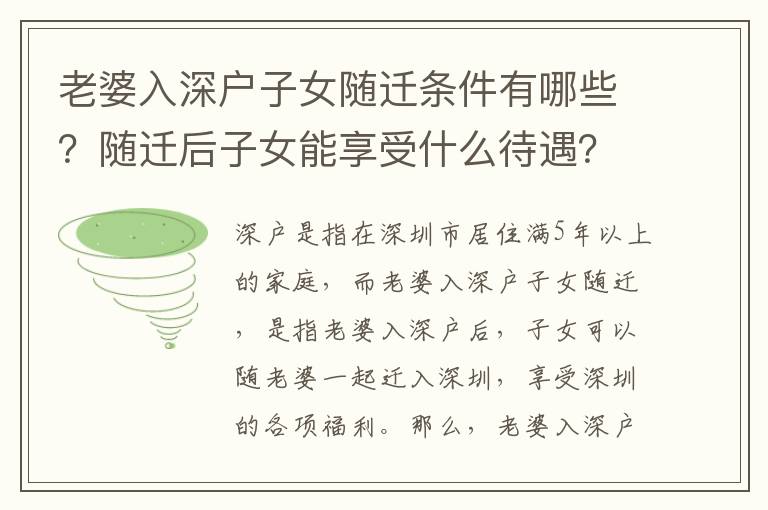 老婆入深户子女随迁条件有哪些？随迁后子女能享受什么待遇？

深户是指在深圳市居住满5年以上的家庭，而老婆入深户子女随迁，是指老婆入深户后，子女可以随老婆一起迁入深圳，享受深圳的各项福利。那么，老婆入深户